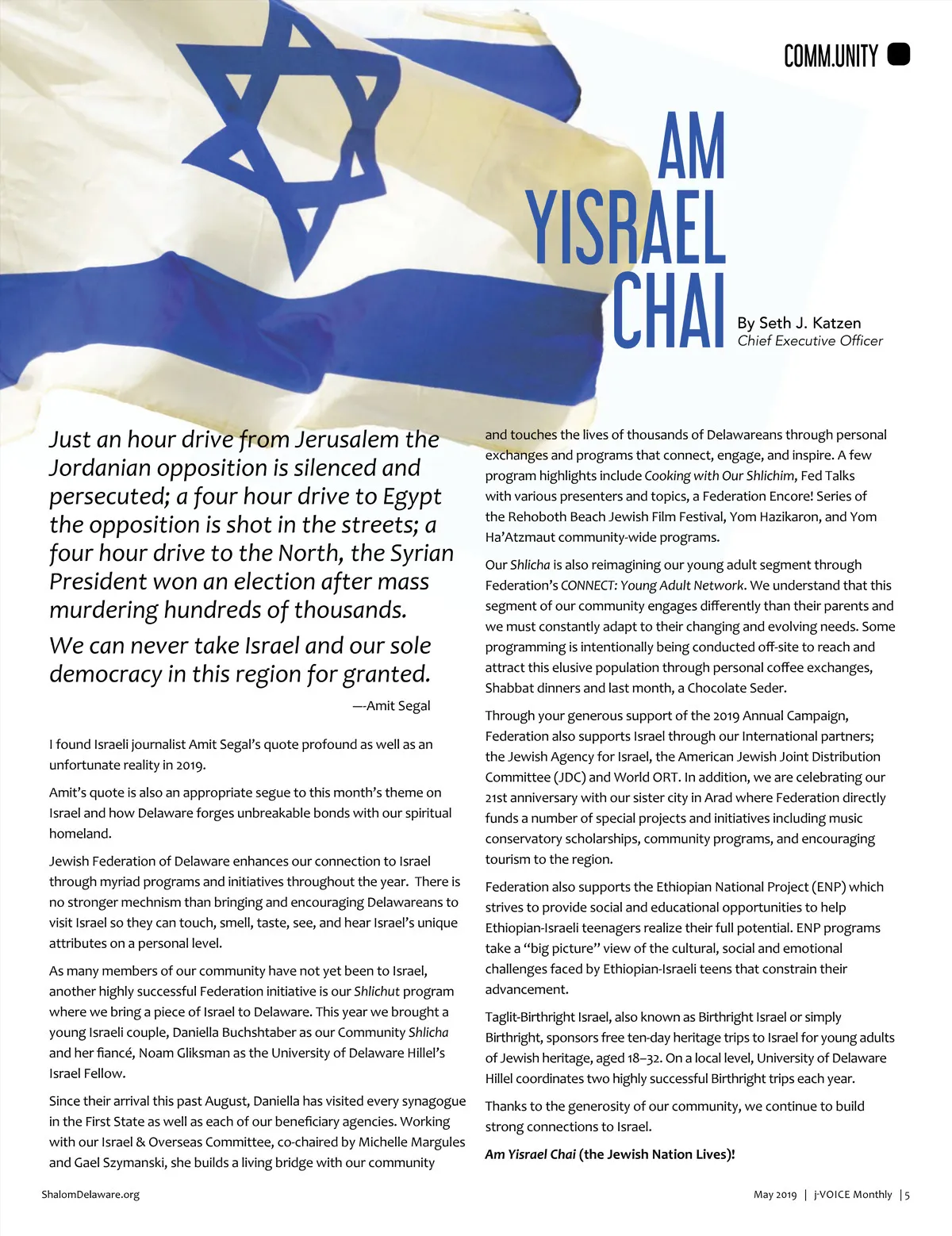 COMM.UNITY

AM YISRAEL CHAI

By Seth J. Katzen
Chief Executive Officer

Just an hour drive from Jerusalem the Jordanian opposition is silenced and persecuted; a four hour drive to Egypt the opposition is shot in the streets; a four hour drive to the North, the Syrian President won an election after mass murdering hundreds of thousands.

We can never take Israel and our sole democracy in this region for granted.

—-Amit Segal

I found Israeli journalist Amit Segal's quote profound as well as an unfortunate reality in 2019.

Amit's quote is also an appropriate segue to this month's theme on Israel and how Delaware forges unbreakable bonds with our spiritual homeland.

Jewish Federation of Delaware enhances our connection to Israel through myriad programs and initiatives throughout the year. There is no stronger mechnism than bringing and encouraging Delawareans to visit Israel so they can touch, smell, taste, see, and hear Israel's unique attributes on a personal level.

As many members of our community have not yet been to Israel, another highly successful Federation initiative is our Shlichut program where we bring a piece of Israel to Delaware. This year we brought a young Israeli couple, Daniella Buchshtaber as our Community Shlicha and her fiancé, Noam Gliksman as the University of Delaware Hillel's Israel Fellow.

Since their arrival this past August, Daniella has visited every synagogue in the First State as well as each of our beneficiary agencies. Working with our Israel & Overseas Committee, co-chaired by Michelle Margules and Gael Szymanski, she builds a living bridge with our community and touches the lives of thousands of Delawareans through personal exchanges and programs that connect, engage, and inspire. A few program highlights include Cooking with Our Shlichim, Fed Talks with various presenters and topics, a Federation Encore! Series of the Rehoboth Beach Jewish Film Festival, Yom Hazikaron, and Yom Ha'Atzmaut community-wide programs.

Our Shlicha is also reimagining our young adult segment through Federation's CONNECT: Young Adult Network. We understand that this segment of our community engages differently than their parents and we must constantly adapt to their changing and evolving needs. Some programming is intentionally being conducted off-site to reach and attract this elusive population through personal coffee exchanges, Shabbat dinners and last month, a Chocolate Seder.

Through your generous support of the 2019 Annual Campaign, Federation also supports Israel through our International partners; the Jewish Agency for Israel, the American Jewish Joint Distribution Committee (JDC) and World ORT. In addition, we are celebrating our 21st anniversary with our sister city in Arad where Federation directly funds a number of special projects and initiatives including music conservatory scholarships, community programs, and encouraging tourism to the region.

Federation also supports the Ethiopian National Project (ENP) which strives to provide social and educational opportunities to help Ethiopian-Israeli teenagers realize their full potential. ENP programs take a "big picture" view of the cultural, social and emotional challenges faced by Ethiopian-Israeli teens that constrain their advancement.

Taglit-Birthright Israel, also known as Birthright Israel or simply Birthright, sponsors free ten-day heritage trips to Israel for young adults of Jewish heritage, aged 18–32. On a local level, University of Delaware Hillel coordinates two highly successful Birthright trips each year.

Thanks to the generosity of our community, we continue to build strong connections to Israel.

Am Yisrael Chai (the Jewish Nation Lives)!

ShalomDelaware.org

May 2019 | j-VOICE Monthly | 5